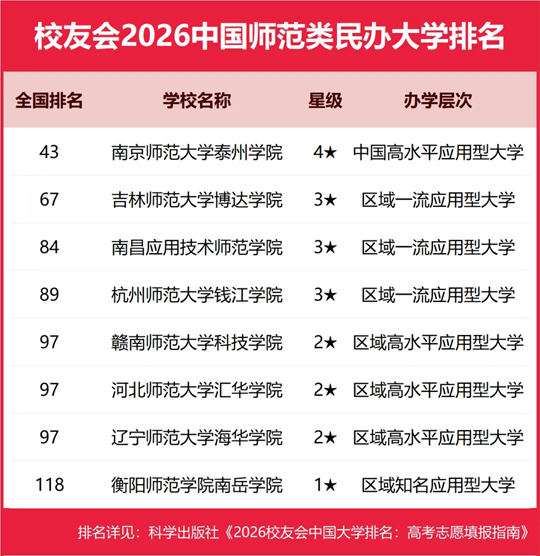 校友会2026中国师范类民办大学排名

| 全国排名 | 学校名称 | 星级 | 办学层次 |
|---|---|---|---|
| 43 | 南京师范大学泰州学院 | 4★ | 中国高水平应用型大学 |
| 67 | 吉林师范大学博达学院 | 3★ | 区域一流应用型大学 |
| 84 | 南昌应用技术师范学院 | 3★ | 区域一流应用型大学 |
| 89 | 杭州师范大学钱江学院 | 3★ | 区域一流应用型大学 |
| 97 | 赣南师范大学科技学院 | 2★ | 区域高水平应用型大学 |
| 97 | 河北师范大学汇华学院 | 2★ | 区域高水平应用型大学 |
| 97 | 辽宁师范大学海华学院 | 2★ | 区域高水平应用型大学 |
| 118 | 衡阳师范学院南岳学院 | 1★ | 区域知名应用型大学 |

排名详见：科学出版社《2026校友会中国大学排名：高考志愿填报指南》